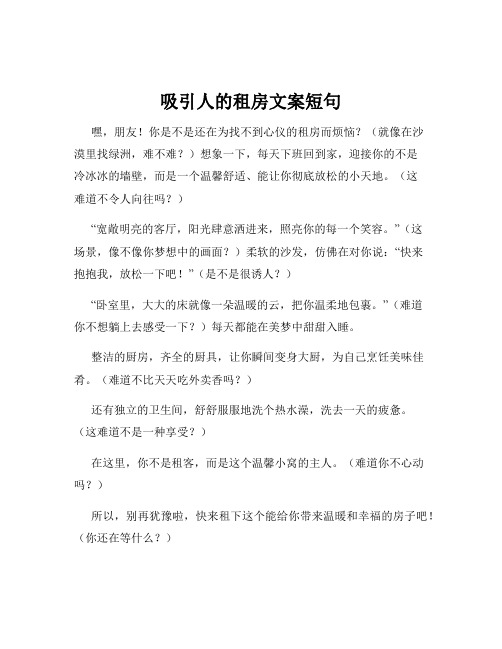 吸引人的租房文案短句

嘿，朋友！你是不是还在为找不到心仪的租房而烦恼？（就像在沙漠里找绿洲，难不难？）想象一下，每天下班回到家，迎接你的不是冷冰冰的墙壁，而是一个温馨舒适、能让你彻底放松的小天地。（这难道不令人向往吗？）

“宽敞明亮的客厅，阳光肆意洒进来，照亮你的每一个笑容。”（这场景，像不像你梦想中的画面？）柔软的沙发，仿佛在对你说：“快来抱抱我，放松一下吧！”（是不是很诱人？）

“卧室里，大大的床就像一朵温暖的云，把你温柔地包裹。”（难道你不想躺上去感受一下？）每天都能在美梦中甜甜入睡。

整洁的厨房，齐全的厨具，让你瞬间变身大厨，为自己烹饪美味佳肴。（难道不比天天吃外卖香吗？）

还有独立的卫生间，舒舒服服地洗个热水澡，洗去一天的疲惫。（这难道不是一种享受？）

在这里，你不是租客，而是这个温馨小窝的主人。（难道你不心动吗？）

所以，别再犹豫啦，快来租下这个能给你带来温暖和幸福的房子吧！（你还在等什么？）